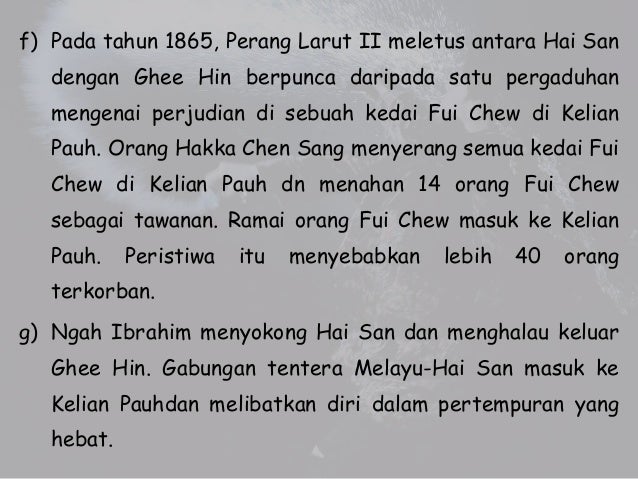 f) Pada tahun 1865, Perang Larut II meletus antara Hai San dengan Ghee Hin berpunca daripada satu pergaduhan mengenai perjudian di sebuah kedai Fui Chew di Kelian Pauh. Orang Hakka Chen Sang menyerang semua kedai Fui Chew di Kelian Pauh dn menahan 14 orang Fui Chew sebagai tawanan. Ramai orang Fui Chew masuk ke Kelian Pauh. Peristiwa itu menyebabkan lebih 40 orang terkorban.

g) Ngah Ibrahim menyokong Hai San dan menghalau keluar Ghee Hin. Gabungan tentera Melayu-Hai San masuk ke Kelian Pauhdan melibatkan diri dalam pertempuran yang hebat.